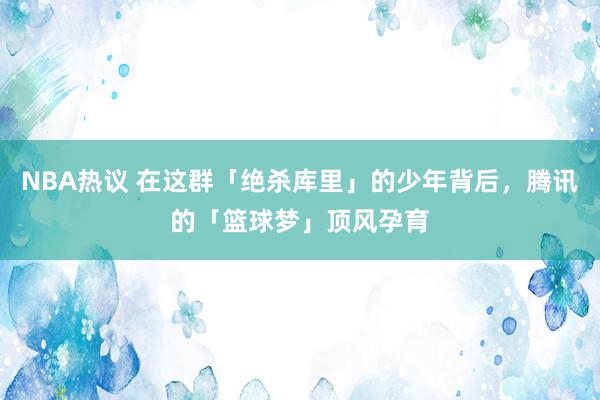 NBA热议 在这群「绝杀库里」的少年背后，腾讯的「篮球梦」顶风孕育